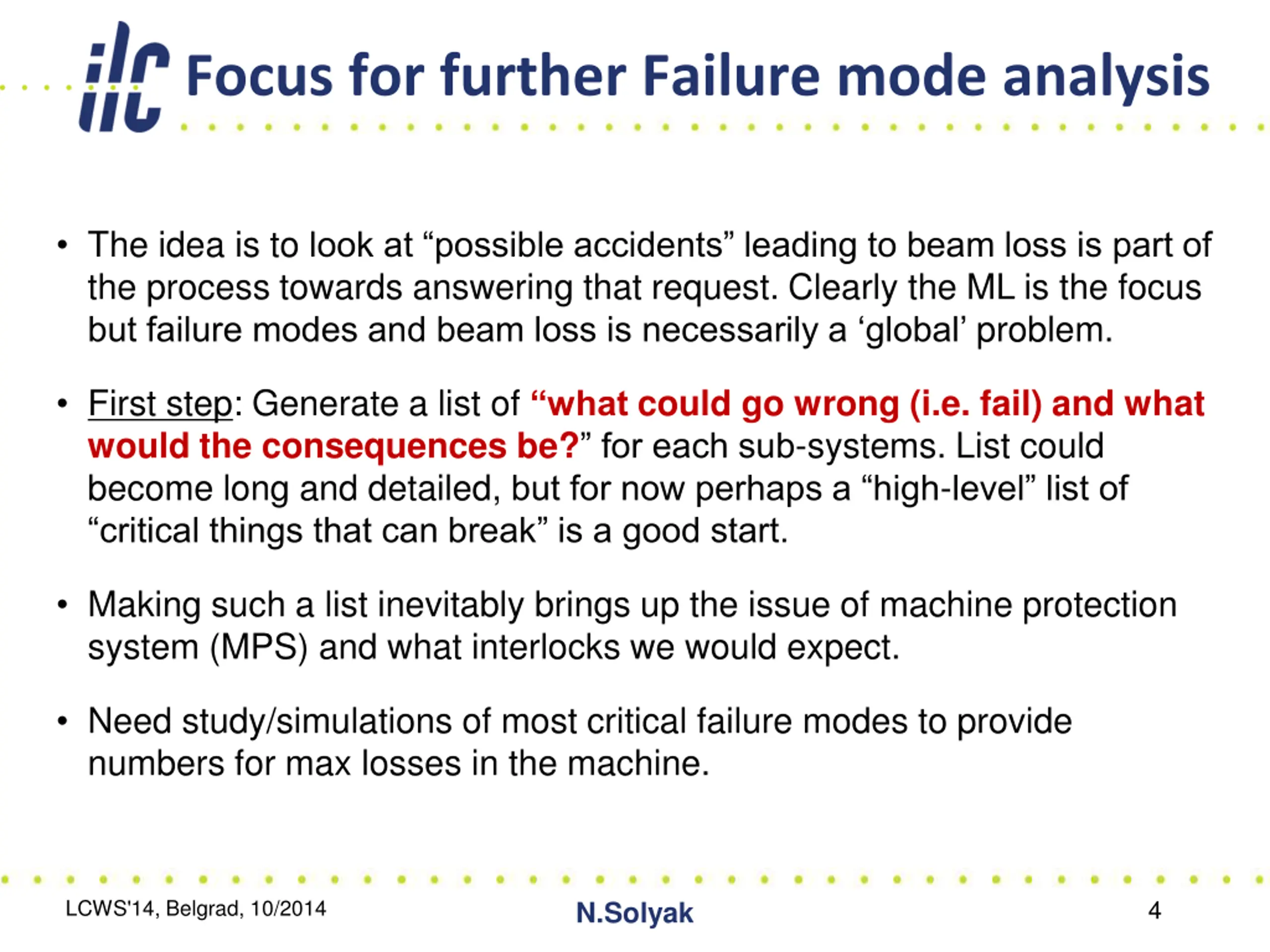 ilc Focus for further Failure mode analysis

• The idea is to look at “possible accidents” leading to beam loss is part of the process towards answering that request. Clearly the ML is the focus but failure modes and beam loss is necessarily a ‘global’ problem.

• First step: Generate a list of “what could go wrong (i.e. fail) and what would the consequences be?” for each sub-systems. List could become long and detailed, but for now perhaps a “high-level” list of “critical things that can break” is a good start.

• Making such a list inevitably brings up the issue of machine protection system (MPS) and what interlocks we would expect.

• Need study/simulations of most critical failure modes to provide numbers for max losses in the machine.

LCWS'14, Belgrad, 10/2014

N.Solyak

4